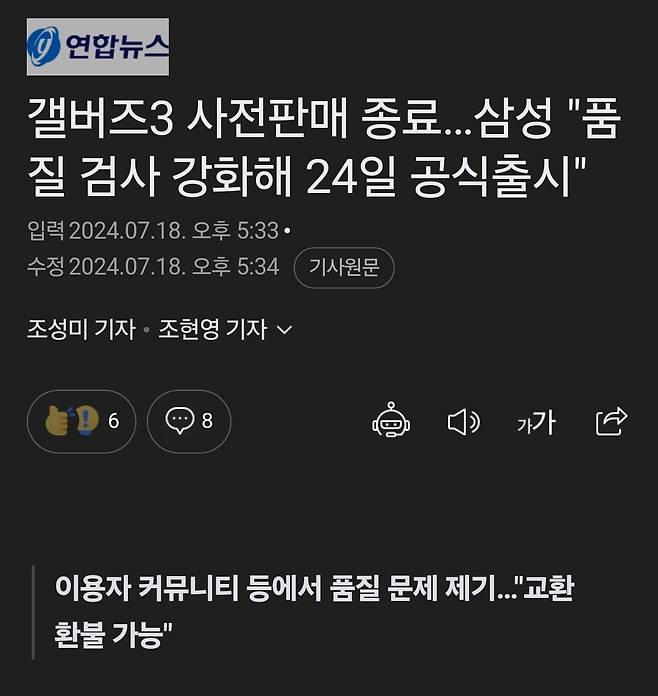 연합뉴스

갤버즈3 사전판매 종료...삼성 "품질 검사 강화해 24일 공식출시"

입력 2024.07.18. 오후 5:33 •
수정 2024.07.18. 오후 5:34 기사원문

조성미 기자 • 조현영 기자

6 8

가가

이용자 커뮤니티 등에서 품질 문제 제기..."교환 환불 가능"